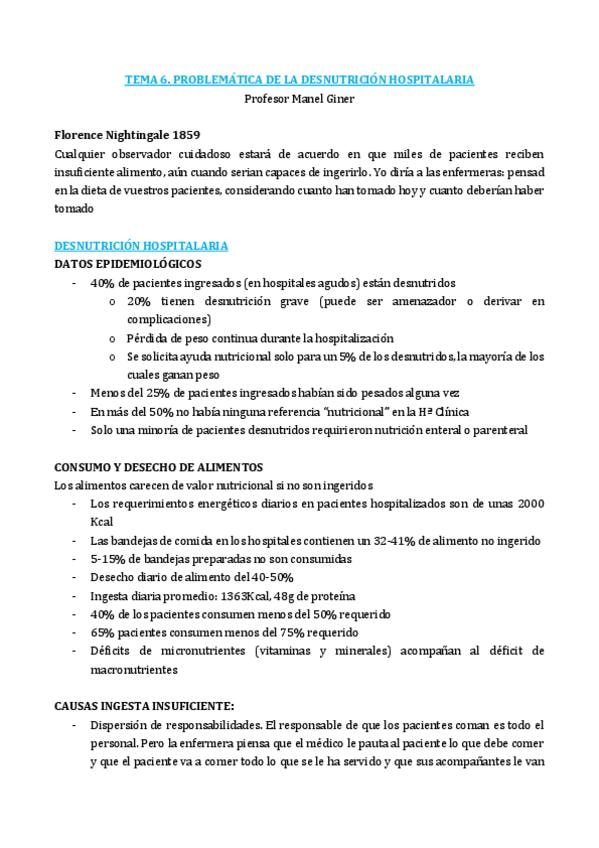 TEMA 6. PROBLEMÁTICA DE LA DESNUTRICIÓN HOSPITALARIA
Profesor Manel Giner

Florence Nightingale 1859
Cualquier observador cuidadoso estará de acuerdo en que miles de pacientes reciben insuficiente alimento, aún cuando serian capaces de ingerirlo. Yo diría a las enfermeras: pensad en la dieta de vuestros pacientes, considerando cuanto han tomado hoy y cuanto deberían haber tomado

DESNUTRICIÓN HOSPITALARIA
DATOS EPIDEMIOLÓGICOS
- 40% de pacientes ingresados (en hospitales agudos) están desnutridos
  o 20% tienen desnutrición grave (puede ser amenazador o derivar en complicaciones)
  o Pérdida de peso continua durante la hospitalización
  o Se solicita ayuda nutricional solo para un 5% de los desnutridos, la mayoría de los cuales ganan peso
- Menos del 25% de pacientes ingresados habían sido pesados alguna vez
- En más del 50% no había ninguna referencia "nutricional" en la Hª Clínica
- Solo una minoría de pacientes desnutridos requirieron nutrición enteral o parenteral

CONSUMO Y DESECHO DE ALIMENTOS
Los alimentos carecen de valor nutricional si no son ingeridos
- Los requerimientos energéticos diarios en pacientes hospitalizados son de unas 2000 Kcal
- Las bandejas de comida en los hospitales contienen un 32-41% de alimento no ingerido
- 5-15% de bandejas preparadas no son consumidas
- Desecho diario de alimento del 40-50%
- Ingesta diaria promedio: 1363Kcal, 48g de proteína
- 40% de los pacientes consumen menos del 50% requerido
- 65% pacientes consumen menos del 75% requerido
- Déficits de micronutrientes (vitaminas y minerales) acompañan al déficit de macronutrientes

CAUSAS INGESTA INSUFICIENTE:
- Dispersión de responsabilidades. El responsable de que los pacientes coman es todo el personal. Pero la enfermera piensa que el médico le pauta al paciente lo que debe comer y que el paciente va a comer todo lo que se le ha servido y que sus acompañantes le van